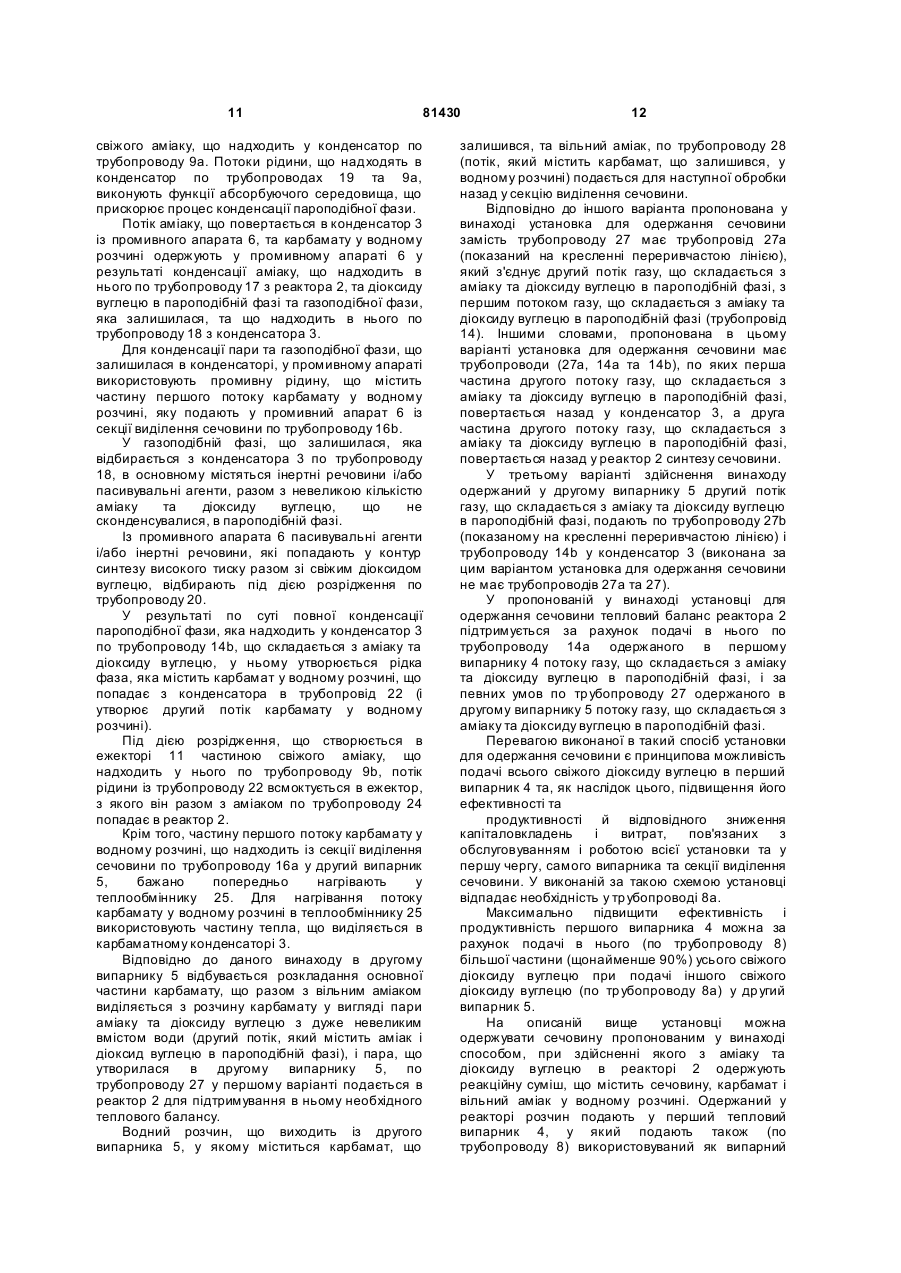 11 81430 12

свіжого аміаку, що надходить у конденсатор по трубопроводу 9а. Потоки рідини, що надходять в конденсатор по трубопроводах 19 та 9а, виконують функції абсорбуючого середовища, що прискорює процес конденсації пароподібної фази.

Потік аміаку, що повертається в конденсатор 3 із промивного апарата 6, та карбамату у водному розчині одержують у промивному апараті 6 у результаті конденсації аміаку, що надходить в нього по трубопроводу 17 з реактора 2, та діоксиду вуглецю в пароподібній фазі та газоподібної фази, яка залишилася, та що надходить в нього по трубопроводу 18 з конденсатора 3.

Для конденсації пари та газоподібної фази, що залишилася в конденсаторі, у промивному апараті використовують промивну рідину, що містить частину першого потоку карбамату у водному розчині, яку подають у промивний апарат 6 із секції виділення сечовини по трубопроводу 16b.

У газоподібній фазі, що залишилася, яка відбирається з конденсатора 3 по трубопроводу 18, в основному містяться інертні речовини і/або пасивувальні агенти, разом з невеликою кількістю аміаку та діоксиду вуглецю, що не сконденсувалися, в пароподібній фазі.

Із промивного апарата 6 пасивувальні агенти і/або інертні речовини, які попадають у контур синтезу високого тиску разом зі свіжим діоксидом вуглецю, відбирають під дією розрідження по трубопроводу 20.

У результаті по суті повної конденсації пароподібної фази, яка надходить у конденсатор 3 по трубопроводу 14b, що складається з аміаку та діоксиду вуглецю, у ньому утворюється рідка фаза, яка містить карбамат у водному розчині, що попадає з конденсатора в трубопровід 22 (і утворює другий потік карбамату у водному розчині).

Під дією розрідження, що створюється в ежекторі 11 частиною свіжого аміаку, що надходить у нього по трубопроводу 9b, потік рідини із трубопроводу 22 всмоктується в ежектор, з якого він разом з аміаком по трубопроводу 24 попадає в реактор 2.

Крім того, частину першого потоку карбамату у водному розчині, що надходить із секції виділення сечовини по трубопроводу 16а у другий випарник 5, бажано попередньо нагрівають у теплообміннику 25. Для нагрівання потоку карбамату у водному розчині в теплообміннику 25 використовують частину тепла, що виділяється в карбаматному конденсаторі 3.

Відповідно до даного винаходу в другому випарнику 5 відбувається розкладання основної частини карбамату, що разом з вільним аміаком виділяється з розчину карбамату у вигляді пари аміаку та діоксиду вуглецю з дуже невеликим вмістом води (другий потік, який містить аміак і діоксид вуглецю в пароподібній фазі), і пара, що утворилася в другому випарнику 5, по трубопроводу 27 у першому варіанті подається в реактор 2 для підтримування в ньому необхідного теплового балансу.

Водний розчин, що виходить із другого випарника 5, у якому міститься карбамат, що залишився, та вільний аміак, по трубопроводу 28 (потік, який містить карбамат, що залишився, у водному розчині) подається для наступної обробки назад у секцію виділення сечовини.

Відповідно до іншого варіанта пропонована у винаході установка для одержання сечовини замість трубопроводу 27 має трубопровід 27а (показаний на кресленні переривчастою лінією), який з'єднує другий потік газу, що складається з аміаку та діоксиду вуглецю в пароподібній фазі, з першим потоком газу, що складається з аміаку та діоксиду вуглецю в пароподібній фазі (трубопровід 14). Іншими словами, пропонована в цьому варіанті установка для одержання сечовини має трубопроводи (27а, 14а та 14b), по яких перша частина другого потоку газу, що складається з аміаку та діоксиду вуглецю в пароподібній фазі, повертається назад у конденсатор 3, а друга частина другого потоку газу, що складається з аміаку та діоксиду вуглецю в пароподібній фазі, повертається назад у реактор 2 синтезу сечовини.

У третьому варіанті здійснення винаходу одержаний у другому випарнику 5 другий потік газу, що складається з аміаку та діоксиду вуглецю в пароподібній фазі, подають по трубопроводу 27b (показаному на кресленні переривчастою лінією) і трубопроводу 14b у конденсатор 3 (виконана за цим варіантом установка для одержання сечовини не має трубопроводів 27а та 27).

У пропонованій у винаході установці для одержання сечовини тепловий баланс реактора 2 підтримується за рахунок подачі в нього по трубопроводу 14а одержаного в першому випарнику 4 потоку газу, що складається з аміаку та діоксиду вуглецю в пароподібній фазі, і за певних умов по трубопроводу 27 одержаного в другому випарнику 5 потоку газу, що складається з аміаку та діоксиду вуглецю в пароподібній фазі.

Перевагою виконаної в такий спосіб установки для одержання сечовини є принципова можливість подачі всього свіжого діоксиду вуглецю в перший випарник 4 та, як наслідок цього, підвищення його ефективності та продуктивності й відповідного зниження капіталовкладень і витрат, пов'язаних з обслуговуванням і роботою всієї установки та у першу чергу, самого випарника та секції виділення сечовини. У виконаній за такою схемою установці відпадає необхідність у трубопроводі 8а.

Максимально підвищити ефективність і продуктивність першого випарника 4 можна за рахунок подачі в нього (по трубопроводу 8) більшої частини (щонайменше 90%) усього свіжого діоксиду вуглецю при подачі іншого свіжого діоксиду вуглецю (по трубопроводу 8а) у другий випарник 5.

На описаній вище установці можна одержувати сечовину пропонованим у винаході способом, при здійсненні якого з аміаку та діоксиду вуглецю в реакторі 2 одержують реакційну суміш, що містить сечовину, карбамат і вільний аміак у водному розчині. Одержаний у реакторі розчин подають у перший тепловий випарник 4, у який подають також (по трубопроводу 8) використовуваний як випарний